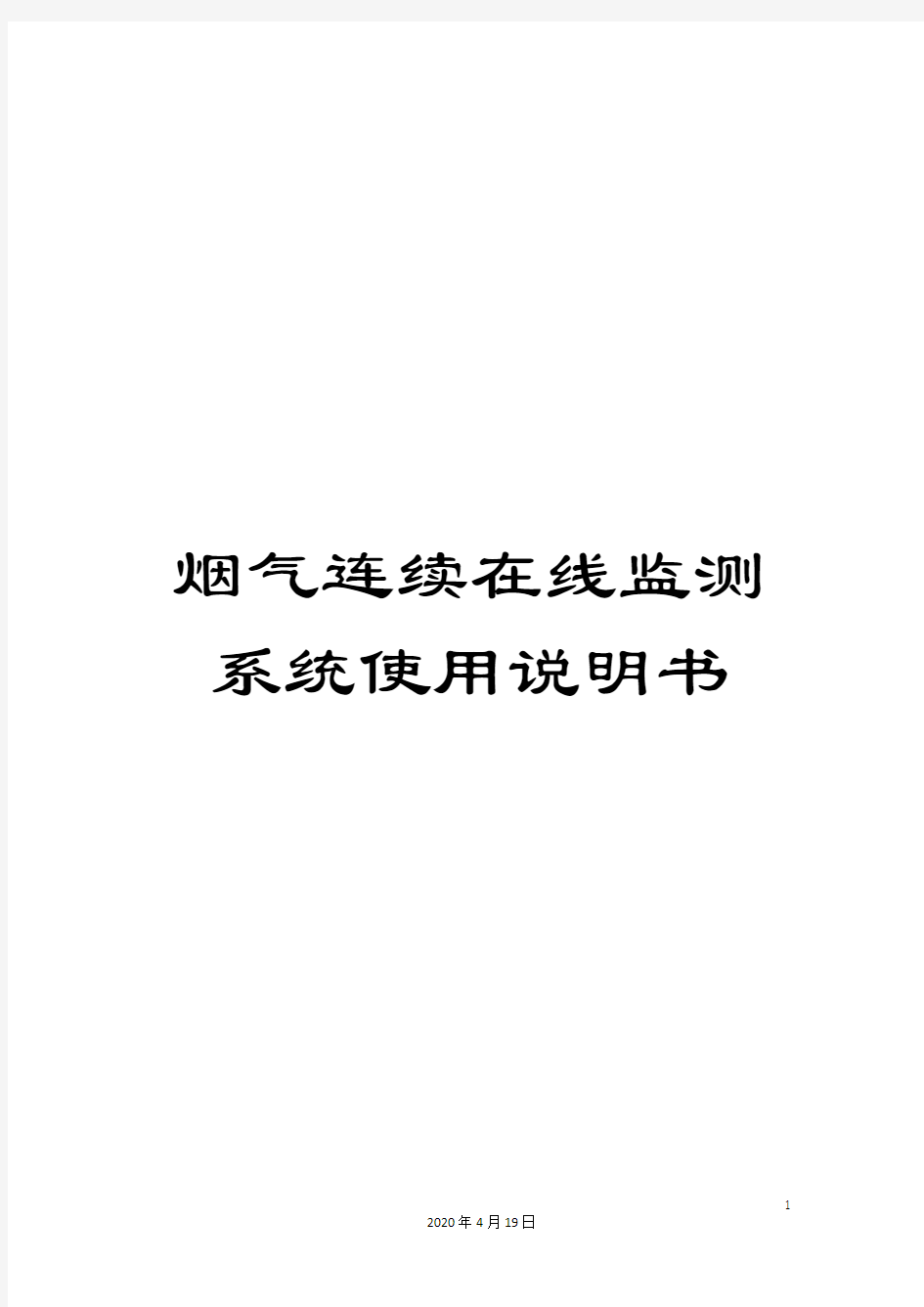 烟气连续在线监测系统使用说明书

1

2020年4月19日